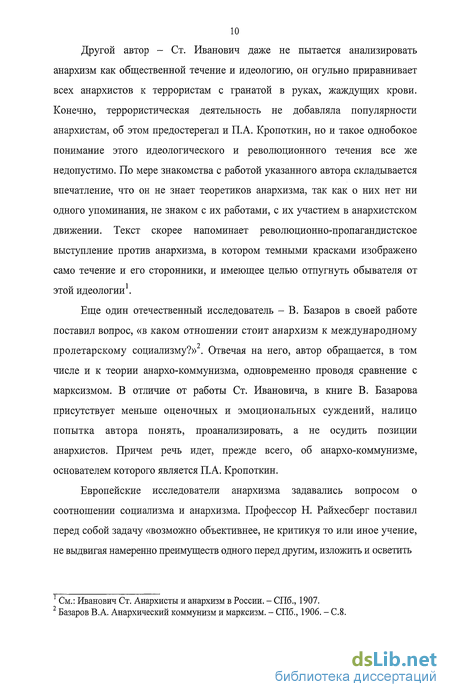 10

Другой автор – Ст. Иванович даже не пытается анализировать анархизм как общественной течение и идеологию, он огульно приравнивает всех анархистов к террористам с гранатой в руках, жаждущих крови. Конечно, террористическая деятельность не добавляла популярности анархистам, об этом предостерегал и П.А. Кропоткин, но и такое однобокое понимание этого идеологического и революционного течения все же недопустимо. По мере знакомства с работой указанного автора складывается впечатление, что он не знает теоретиков анархизма, так как о них нет ни одного упоминания, не знаком с их работами, с их участием в анархистском движении. Текст скорее напоминает революционно-пропагандистское выступление против анархизма, в котором темными красками изображено само течение и его сторонники, и имеющее целью отпугнуть обывателя от этой идеологии$^1$.

Еще один отечественный исследователь – В. Базаров в своей работе поставил вопрос, «в каком отношении стоит анархизм к международному пролетарскому социализму?»$^2$. Отвечая на него, автор обращается, в том числе и к теории анархо-коммунизма, одновременно проводя сравнение с марксизмом. В отличие от работы Ст. Ивановича, в книге В. Базарова присутствует меньше оценочных и эмоциональных суждений, налицо попытка автора понять, проанализировать, а не осудить позиции анархистов. Причем речь идет, прежде всего, об анархо-коммунизме, основателем которого является П.А. Кропоткин.

Европейские исследователи анархизма задавались вопросом о соотношении социализма и анархизма. Профессор Н. Райхесберг поставил перед собой задачу «возможно объективнее, не критикуя то или иное учение, не выдвигая намеренно преимуществ одного перед другим, изложить и осветить

$^1$ См.: Иванович Ст. Анархисты и анархизм в России. – СПб., 1907.
$^2$ Базаров В.А. Анархический коммунизм и марксизм. – СПб., 1906. – С.8.

dsLib.net
библиотека диссертаций